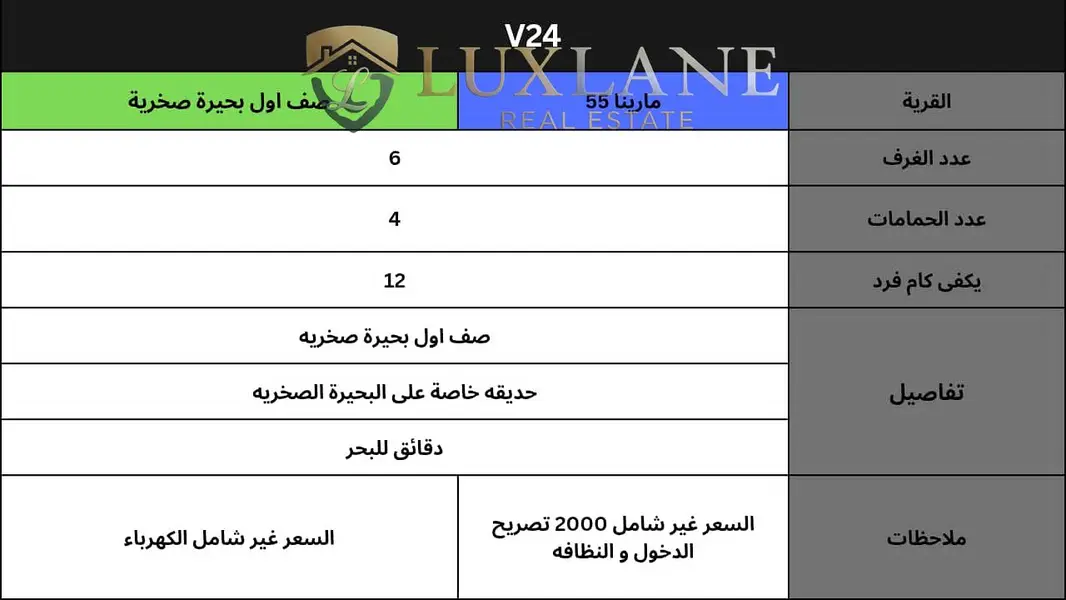 V24

| القرية | مارينا 55 | صف اول بحيرة صخرية |
|---|---|---|
| عدد الغرف | 6 | |
| عدد الحمامات | 4 | |
| يكفى كام فرد | 12 | |
| تفاصيل | صف اول بحيرة صخريه | |
| | حديقه خاصة على البحيرة الصخريه | |
| | دقائق للبحر | |
| ملاحظات | السعر غير شامل 2000 تصريح الدخول و النظافه | السعر غير شامل الكهرباء |

LUXLANE
REAL ESTATE